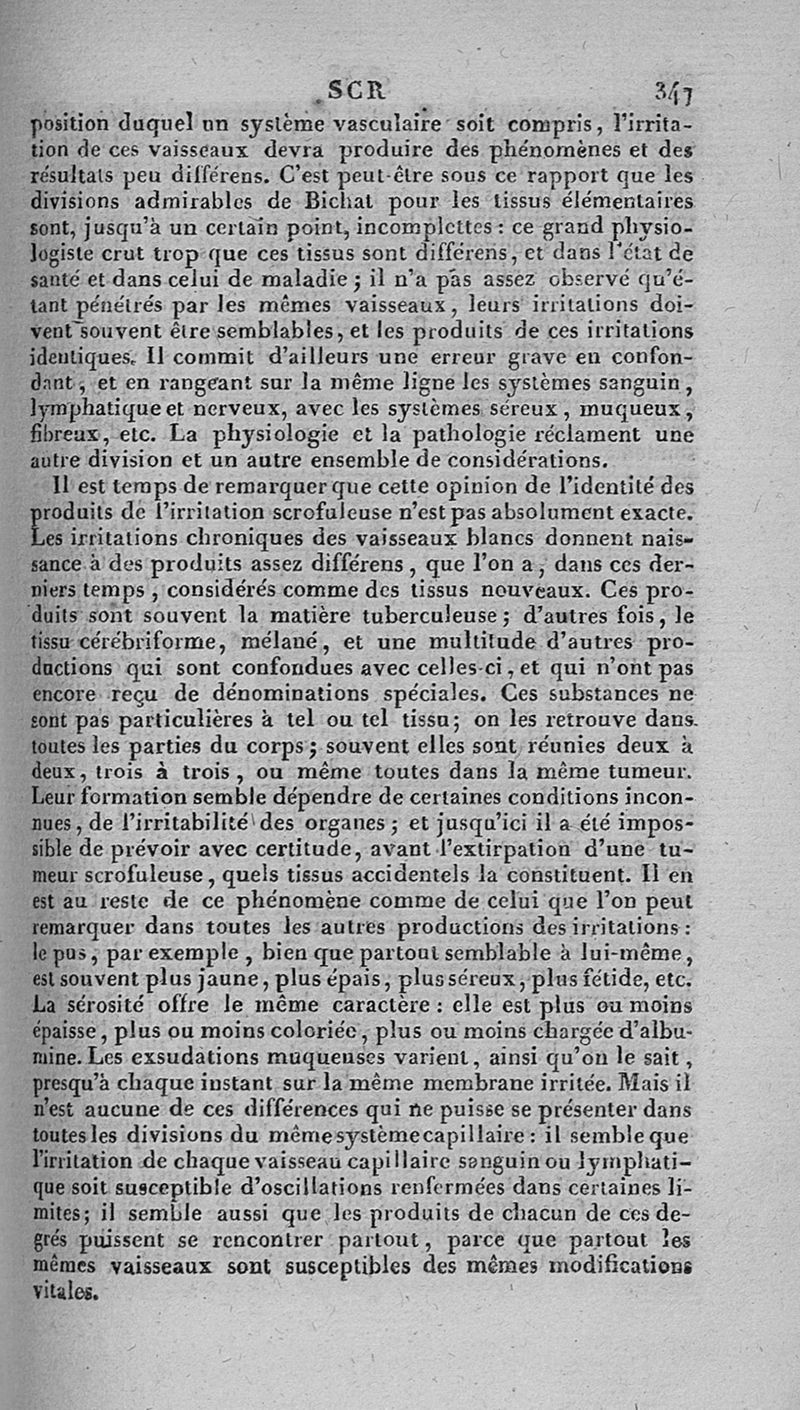 SCR 347

position duquel un système vasculaire soit compris, l'irritation de ces vaisseaux devra produire des phénomènes et des résultats peu différens. C'est peut-être sous ce rapport que les divisions admirables de Bichat pour les tissus élémentaires sont, jusqu'à un certain point, incomplettes : ce grand physiologiste crut trop que ces tissus sont différens, et dans l'état de santé et dans celui de maladie ; il n'a pas assez observé qu'étant pénétrés par les mêmes vaisseaux, leurs irritations doivent souvent être semblables, et les produits de ces irritations identiques. Il commit d'ailleurs une erreur grave en confondant, et en rangeant sur la même ligne les systèmes sanguin, lymphatique et nerveux, avec les systèmes séreux, muqueux, fibreux, etc. La physiologie et la pathologie réclament une autre division et un autre ensemble de considérations.

Il est temps de remarquer que cette opinion de l'identité des produits de l'irritation scrofuleuse n'est pas absolument exacte. Les irritations chroniques des vaisseaux blancs donnent naissance à des produits assez différens, que l'on a, dans ces derniers temps, considérés comme des tissus nouveaux. Ces produits sont souvent la matière tuberculeuse ; d'autres fois, le tissu cérébriforme, mélané, et une multitude d'autres productions qui sont confondues avec celles-ci, et qui n'ont pas encore reçu de dénominations spéciales. Ces substances ne sont pas particulières à tel ou tel tissu ; on les retrouve dans toutes les parties du corps ; souvent elles sont réunies deux à deux, trois à trois, ou même toutes dans la même tumeur. Leur formation semble dépendre de certaines conditions inconnues, de l'irritabilité des organes ; et jusqu'ici il a été impossible de prévoir avec certitude, avant l'extirpation d'une tumeur scrofuleuse, quels tissus accidentels la constituent. Il en est au reste de ce phénomène comme de celui que l'on peut remarquer dans toutes les autres productions des irritations : le pus, par exemple, bien que partout semblable à lui-même, est souvent plus jaune, plus épais, plus séreux, plus fétide, etc. La sérosité offre le même caractère : elle est plus ou moins épaisse, plus ou moins coloriée, plus ou moins chargée d'albumine. Les exsudations muqueuses varient, ainsi qu'on le sait, presqu'à chaque instant sur la même membrane irritée. Mais il n'est aucune de ces différences qui ne puisse se présenter dans toutes les divisions du même système capillaire : il semble que l'irritation de chaque vaisseau capillaire sanguin ou lymphatique soit susceptible d'oscillations renfermées dans certaines limites ; il semble aussi que les produits de chacun de ces degrés puissent se rencontrer partout, parce que partout les mêmes vaisseaux sont susceptibles des mêmes modifications vitales.